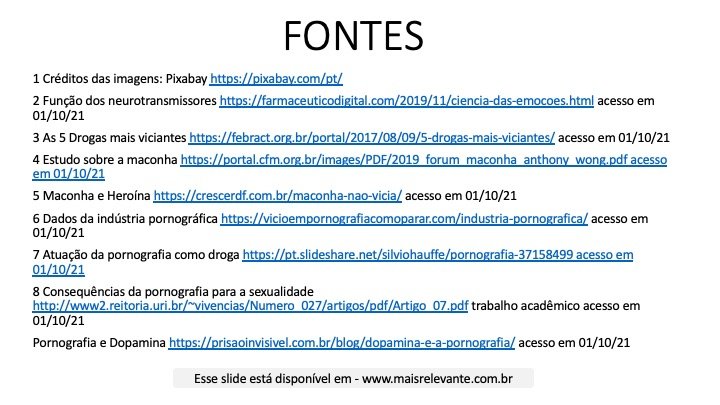 FONTES

1 Créditos das imagens: Pixabay https://pixabay.com/pt/

2 Função dos neurotransmissores https://farmaceuticodigital.com/2019/11/ciencia-das-emocoes.html acesso em 01/10/21

3 As 5 Drogas mais viciantes https://febract.org.br/portal/2017/08/09/5-drogas-mais-viciantes/ acesso em 01/10/21

4 Estudo sobre a maconha https://portal.cfm.org.br/images/PDF/2019_forum_maconha_anthony_wong.pdf acesso em 01/10/21

5 Maconha e Heroína https://crescerdf.com.br/maconha-nao-vicia/ acesso em 01/10/21

6 Dados da indústria pornográfica https://vicioempornografiacomoparar.com/industria-pornografica/ acesso em 01/10/21

7 Atuação da pornografia como droga https://pt.slideshare.net/silviohauffe/pornografia-37158499 acesso em 01/10/21

8 Consequências da pornografia para a sexualidade http://www2.reitoria.uri.br/~vivencias/Numero_027/artigos/pdf/Artigo_07.pdf trabalho acadêmico acesso em 01/10/21

Pornografia e Dopamina https://prisaoinvisivel.com.br/blog/dopamina-e-a-pornografia/ acesso em 01/10/21

Esse slide está disponível em - www.maisrelevante.com.br